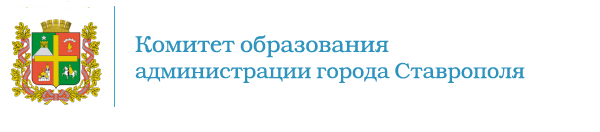 Комитет образования администрации города Ставрополя